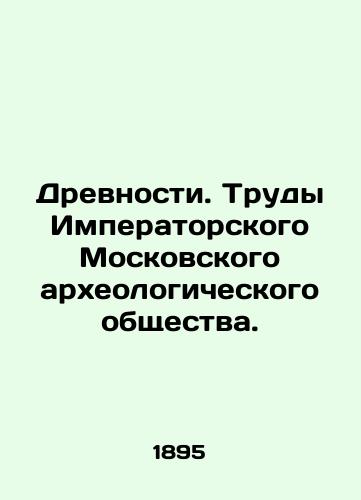 Древности. Труды Императорского Московского археологического общества.

1895